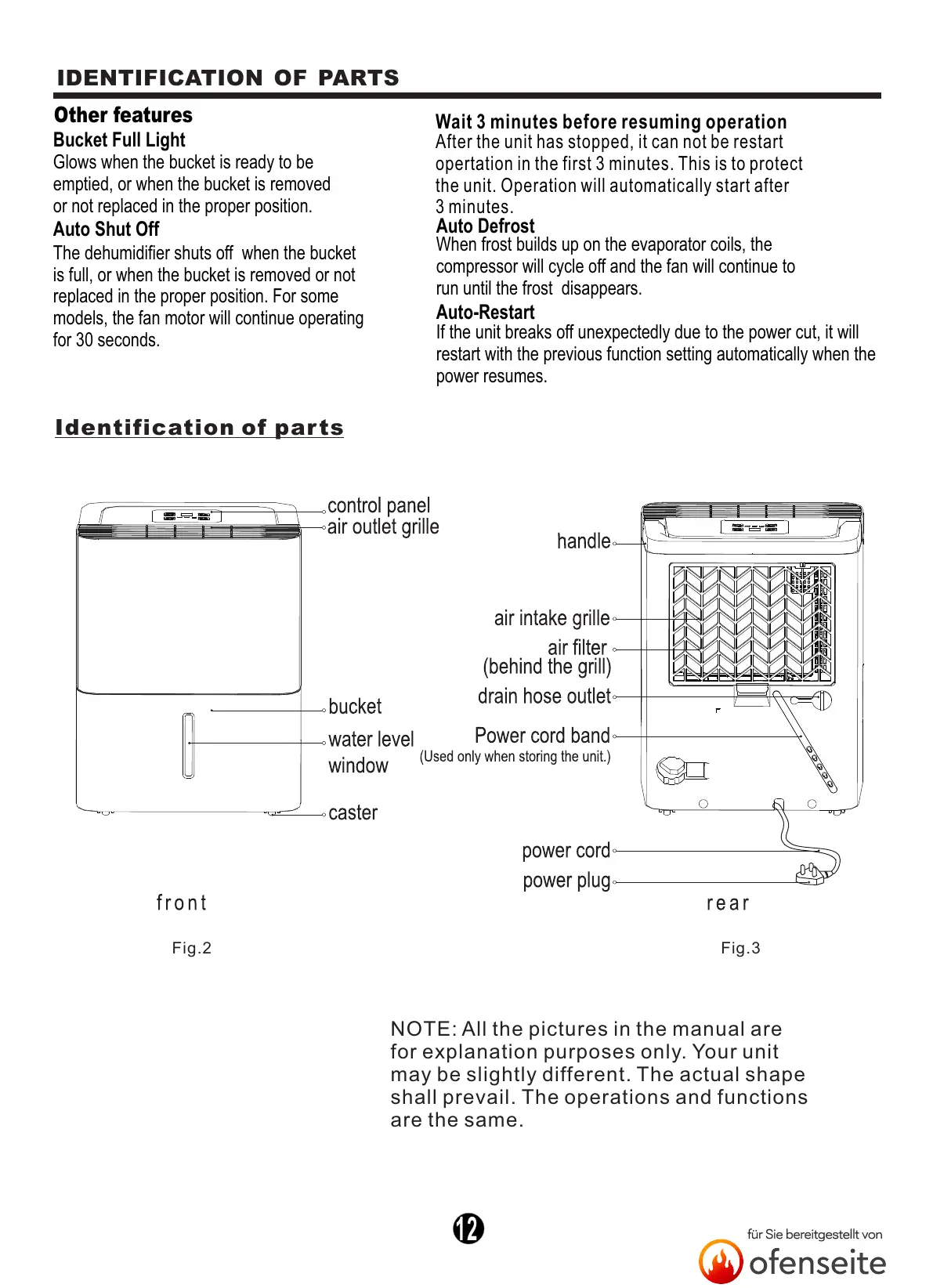 IDENTIFICATION OF PARTS

Other features

Bucket Full Light
Glows when the bucket is ready to be emptied, or when the bucket is removed or not replaced in the proper position.

Auto Shut Off
The dehumidifier shuts off when the bucket is full, or when the bucket is removed or not replaced in the proper position. For some models, the fan motor will continue operating for 30 seconds.

Wait 3 minutes before resuming operation
After the unit has stopped, it can not be restart opertation in the first 3 minutes. This is to protect the unit. Operation will automatically start after 3 minutes.

Auto Defrost
When frost builds up on the evaporator coils, the compressor will cycle off and the fan will continue to run until the frost disappears.

Auto-Restart
If the unit breaks off unexpectedly due to the power cut, it will restart with the previous function setting automatically when the power resumes.

Identification of parts

control panel
air outlet grille
bucket
water level window
caster
front
Fig.2

handle
air intake grille
air filter (behind the grill)
drain hose outlet
Power cord band
(Used only when storing the unit.)
power cord
power plug
rear
Fig.3

NOTE: All the pictures in the manual are for explanation purposes only. Your unit may be slightly different. The actual shape shall prevail. The operations and functions are the same.

12

für Sie bereitgestellt von
ofenseite